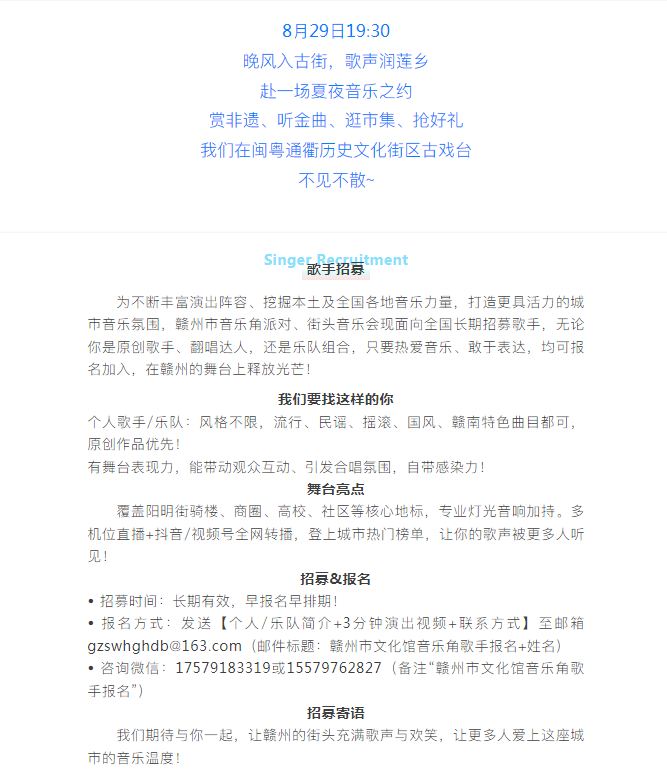 8月29日19:30
晚风入古街，歌声润莲乡
赴一场夏夜音乐之约
赏非遗、听金曲、逛市集、抢好礼
我们在闽粤通衢历史文化街区古戏台
不见不散~

Singer Recruitment
歌手招募

为不断丰富演出阵容、挖掘本土及全国各地音乐力量，打造更具活力的城市音乐氛围，赣州市音乐角派对、街头音乐会现面向全国长期招募歌手，无论你是原创歌手、翻唱达人，还是乐队组合，只要热爱音乐、敢于表达，均可报名加入，在赣州的舞台上释放光芒！

我们要找这样的你
个人歌手/乐队：风格不限，流行、民谣、摇滚、国风、赣南特色曲目都可，原创作品优先！
有舞台表现力，能带动观众互动、引发合唱氛围，自带感染力！

舞台亮点
覆盖阳明街骑楼、商圈、高校、社区等核心地标，专业灯光音响加持。多机位直播+抖音/视频号全网转播，登上城市热门榜单，让你的歌声被更多人听见！

招募&报名
• 招募时间：长期有效，早报名早排期！
• 报名方式：发送【个人/乐队简介+3分钟演出视频+联系方式】至邮箱gzswhghdb@163.com（邮件标题：赣州市文化馆音乐角歌手报名+姓名）
• 咨询微信：17579183319或15579762827（备注“赣州市文化馆音乐角歌手报名”）

招募寄语
我们期待与你一起，让赣州的街头充满歌声与欢笑，让更多人爱上这座城市的音乐温度！